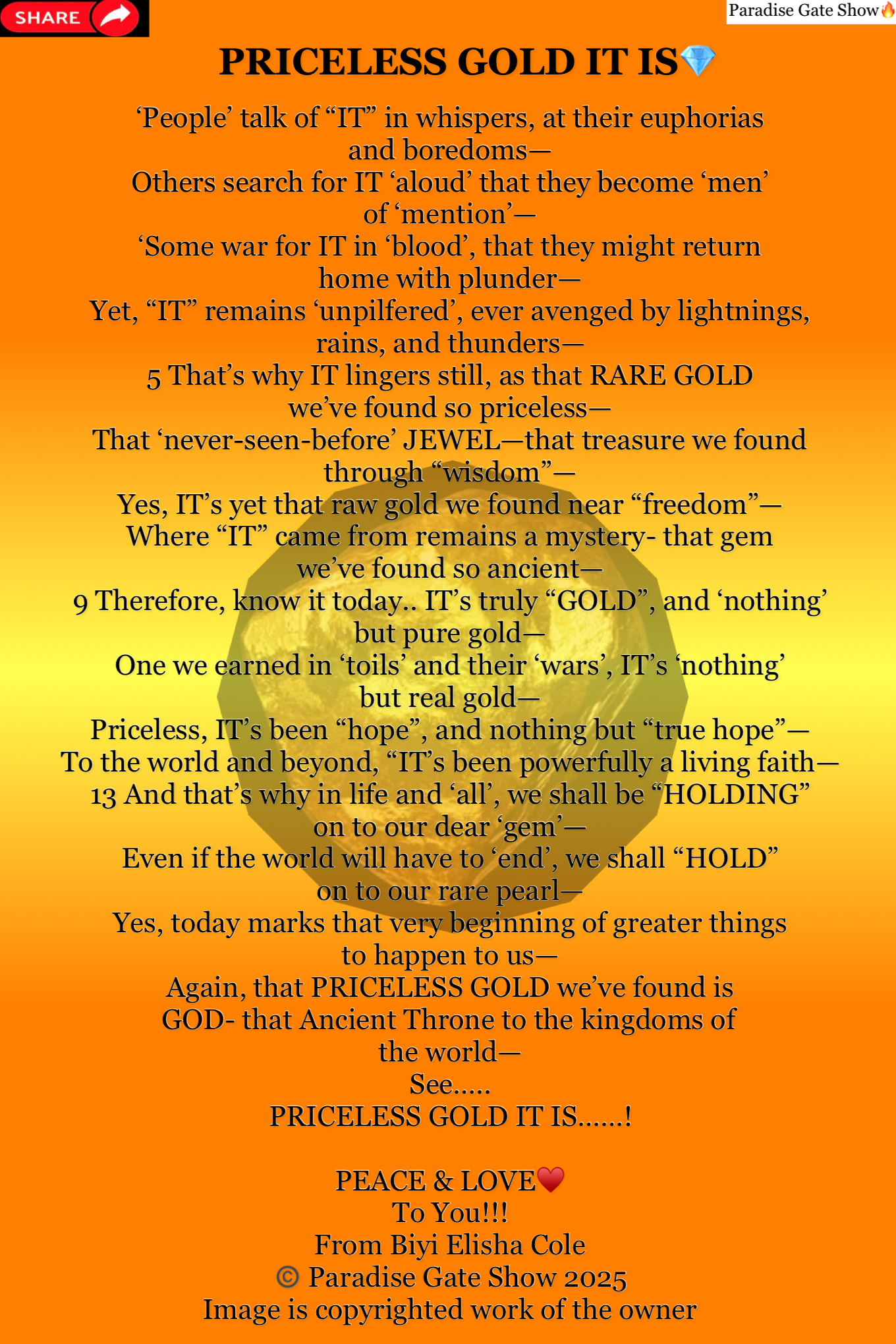 SHARE

Paradise Gate Show🔥

PRICELESS GOLD IT IS💎

'People' talk of "IT" in whispers, at their euphorias and boredoms—
Others search for IT 'aloud' that they become 'men' of 'mention'—
'Some war for IT in 'blood', that they might return home with plunder—
Yet, "IT" remains 'unpilfered', ever avenged by lightnings, rains, and thunders—
5 That's why IT lingers still, as that RARE GOLD we've found so priceless—
That 'never-seen-before' JEWEL—that treasure we found through "wisdom"—
Yes, IT's yet that raw gold we found near "freedom"—
Where "IT" came from remains a mystery- that gem we've found so ancient—
9 Therefore, know it today.. IT's truly "GOLD", and 'nothing' but pure gold—
One we earned in 'toils' and their 'wars', IT's 'nothing' but real gold—
Priceless, IT's been "hope", and nothing but "true hope"—
To the world and beyond, "IT's been powerfully a living faith—
13 And that's why in life and 'all', we shall be "HOLDING" on to our dear 'gem'—
Even if the world will have to 'end', we shall "HOLD" on to our rare pearl—
Yes, today marks that very beginning of greater things to happen to us—
Again, that PRICELESS GOLD we've found is GOD- that Ancient Throne to the kingdoms of the world—
See.....
PRICELESS GOLD IT IS......!

PEACE & LOVE❤️
To You!!!
From Biyi Elisha Cole
© Paradise Gate Show 2025
Image is copyrighted work of the owner